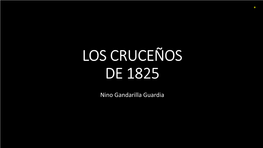 LOS CRUCEÑOS DE 1825

Nino Gandarilla Guardia